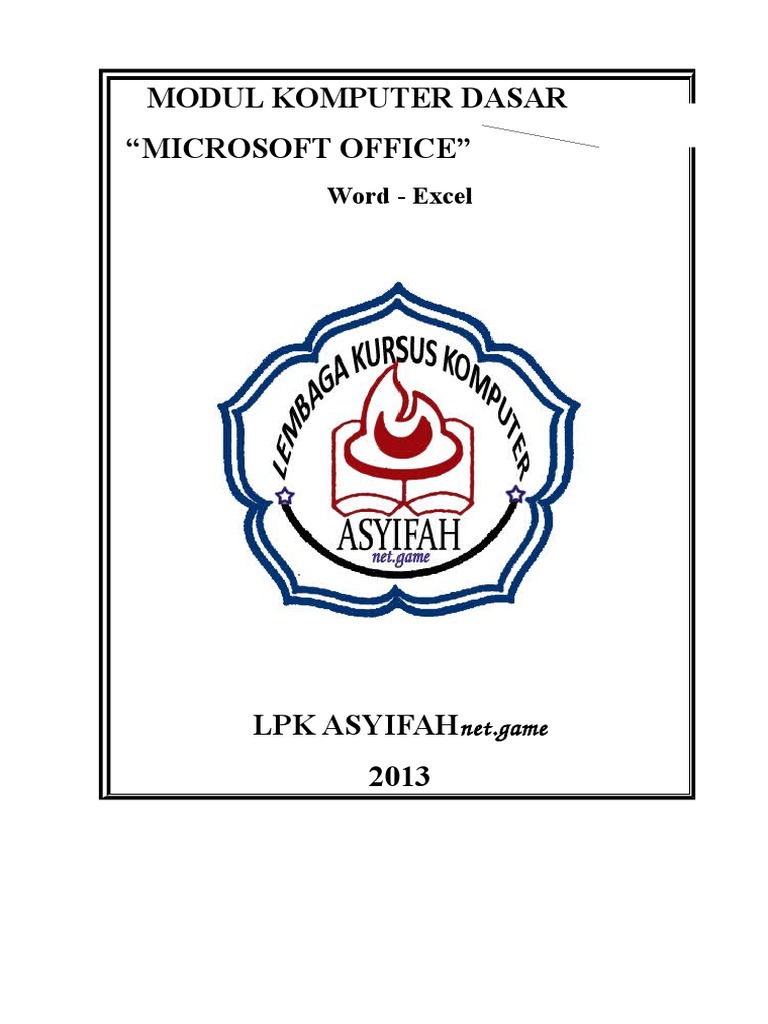 MODUL KOMPUTER DASAR

"MICROSOFT OFFICE"

Word - Excel

LEMBAGA KURSUS KOMPUTER

ASYIFAH
net.game

LPK ASYIFAHnet.game

2013